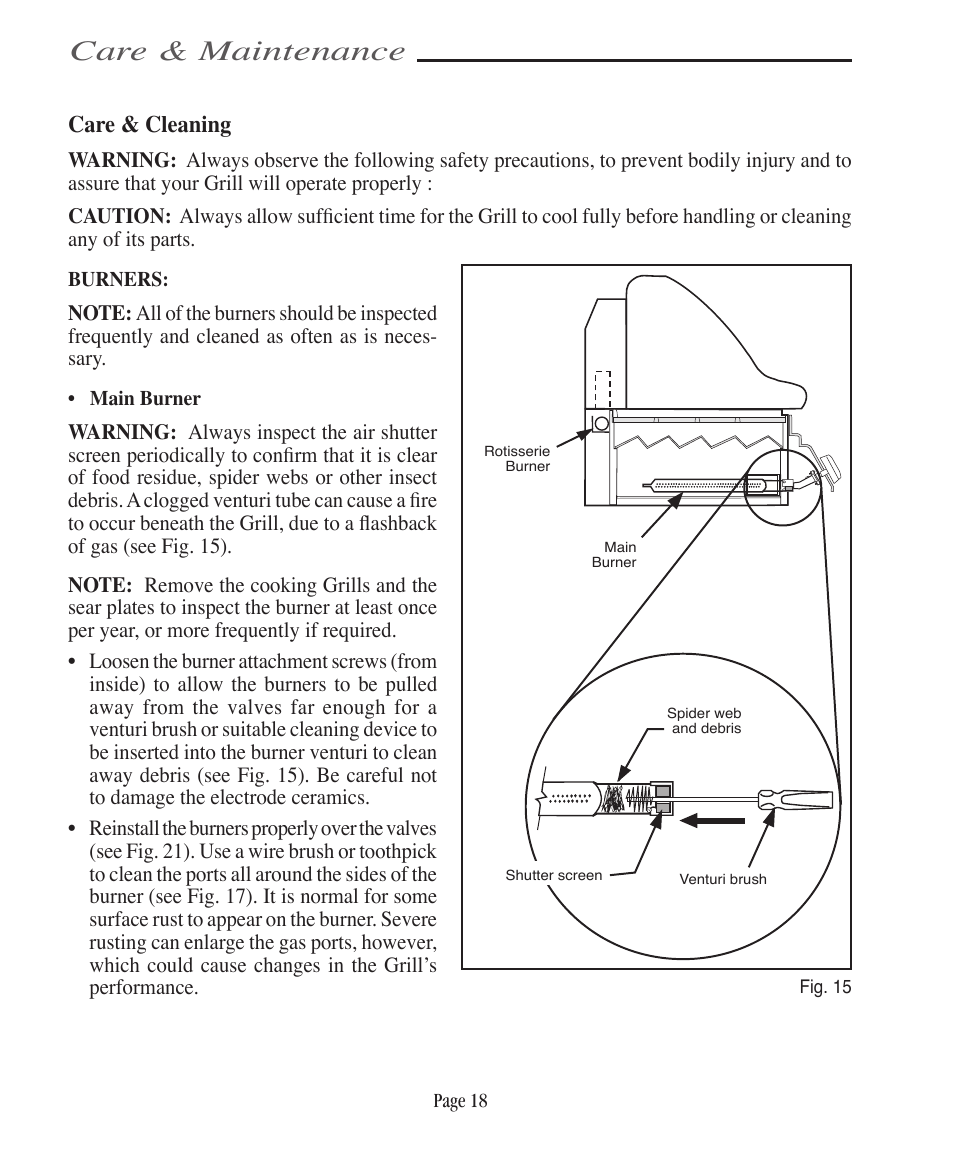 Care & Maintenance

Care & Cleaning

WARNING: Always observe the following safety precautions, to prevent bodily injury and to assure that your Grill will operate properly :

CAUTION: Always allow sufficient time for the Grill to cool fully before handling or cleaning any of its parts.

BURNERS:

NOTE: All of the burners should be inspected frequently and cleaned as often as is necessary.

• Main Burner

WARNING: Always inspect the air shutter screen periodically to confirm that it is clear of food residue, spider webs or other insect debris. A clogged venturi tube can cause a fire to occur beneath the Grill, due to a flashback of gas (see Fig. 15).

NOTE: Remove the cooking Grills and the sear plates to inspect the burner at least once per year, or more frequently if required.

• Loosen the burner attachment screws (from inside) to allow the burners to be pulled away from the valves far enough for a venturi brush or suitable cleaning device to be inserted into the burner venturi to clean away debris (see Fig. 15). Be careful not to damage the electrode ceramics.

• Reinstall the burners properly over the valves (see Fig. 21). Use a wire brush or toothpick to clean the ports all around the sides of the burner (see Fig. 17). It is normal for some surface rust to appear on the burner. Severe rusting can enlarge the gas ports, however, which could cause changes in the Grill's performance.

Rotisserie Burner

Main Burner

Spider web and debris

Shutter screen

Venturi brush

Fig. 15

Page 18